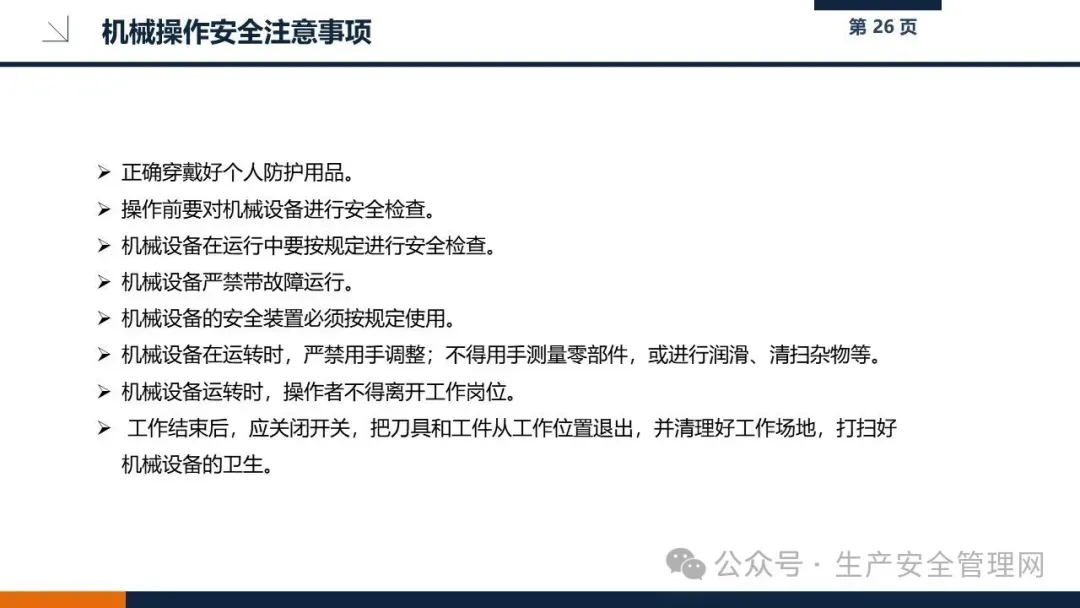 机械操作安全注意事项

第26页

➢ 正确穿戴好个人防护用品。
➢ 操作前要对机械设备进行安全检查。
➢ 机械设备在运行中要按规定进行安全检查。
➢ 机械设备严禁带故障运行。
➢ 机械设备的安全装置必须按规定使用。
➢ 机械设备在运转时，严禁用手调整；不得用手测量零部件，或进行润滑、清扫杂物等。
➢ 机械设备运转时，操作者不得离开工作岗位。
➢ 工作结束后，应关闭开关，把刀具和工件从工作位置退出，并清理好工作场地，打扫好机械设备的卫生。

公众号 · 生产安全管理网